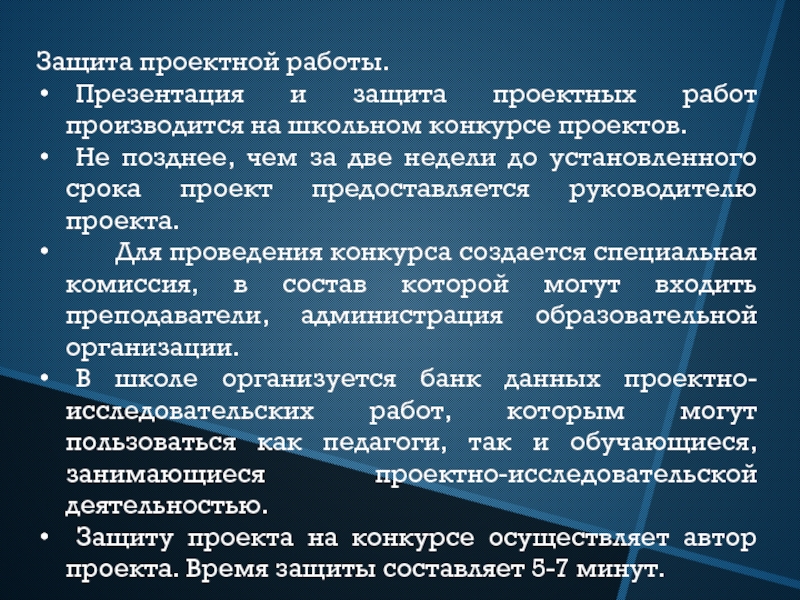 Защита проектной работы.

• Презентация и защита проектных работ производится на школьном конкурсе проектов.

• Не позднее, чем за две недели до установленного срока проект предоставляется руководителю проекта.

• Для проведения конкурса создается специальная комиссия, в состав которой могут входить преподаватели, администрация образовательной организации.

• В школе организуется банк данных проектно-исследовательских работ, которым могут пользоваться как педагоги, так и обучающиеся, занимающиеся проектно-исследовательской деятельностью.

• Защиту проекта на конкурсе осуществляет автор проекта. Время защиты составляет 5-7 минут.